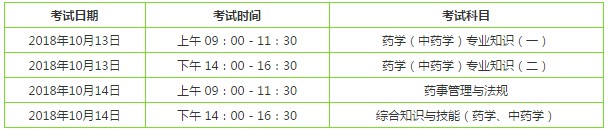 | 考试日期 | 考试时间 | 考试科目 |
|---|---|---|
| 2018年10月13日 | 上午 09：00 - 11：30 | 药学（中药学）专业知识（一） |
| 2018年10月13日 | 下午 14：00 - 16：30 | 药学（中药学）专业知识（二） |
| 2018年10月14日 | 上午 09：00 - 11：30 | 药事管理与法规 |
| 2018年10月14日 | 下午 14：00 - 16：30 | 综合知识与技能（药学、中药学） |